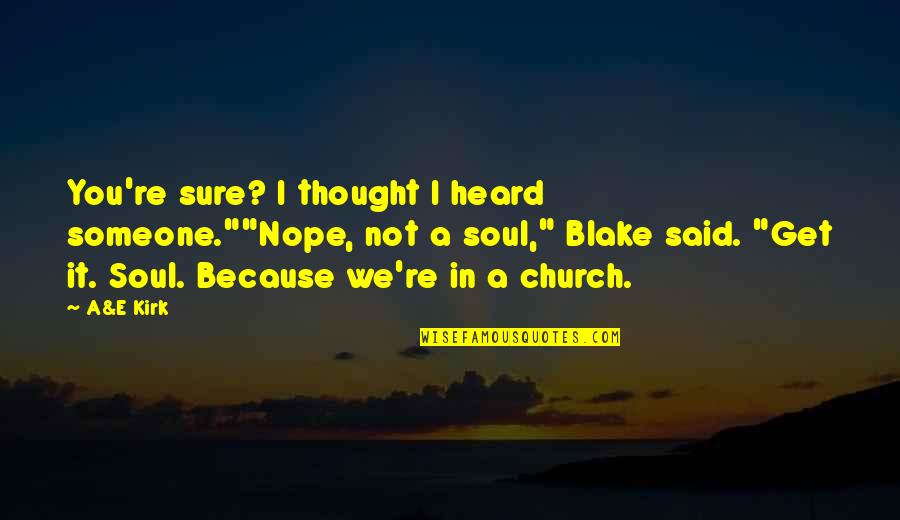 You're sure? I thought I heard someone.""Nope, not a soul," Blake said. "Get it. Soul. Because we're in a church.

— A&E Kirk

WISEFAMOUSQUOTES.COM